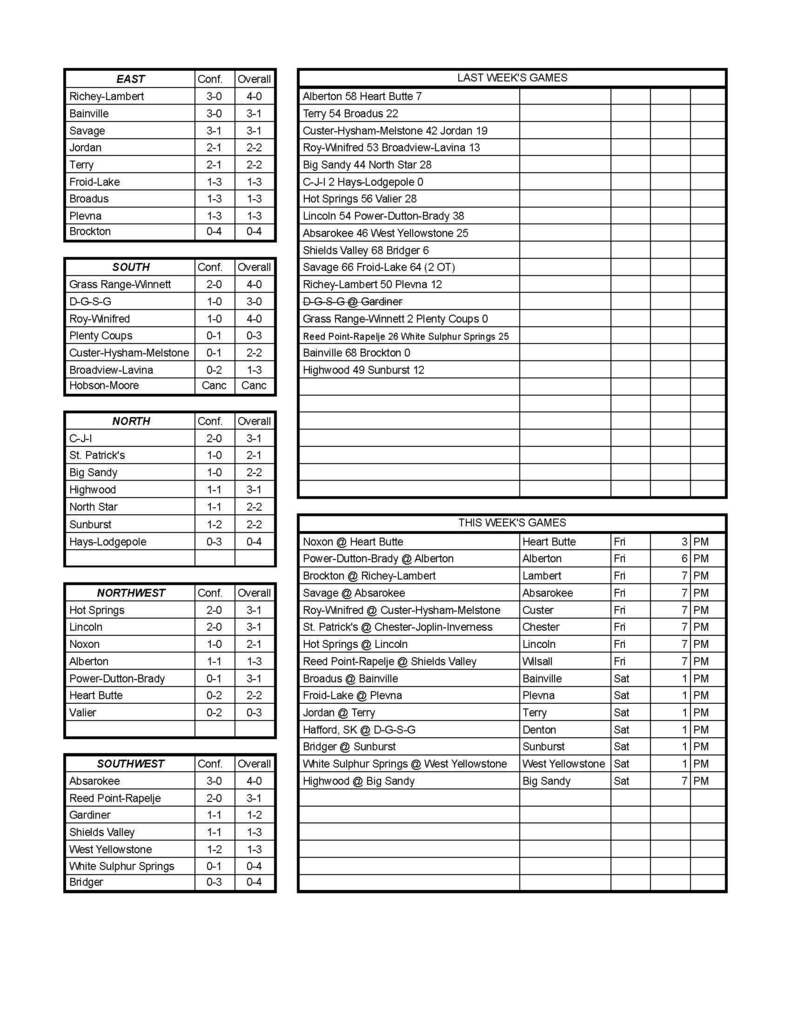 | EAST | Conf. | Overall |
|---|---|---|
| Richey-Lambert | 3-0 | 4-0 |
| Bainville | 3-0 | 3-1 |
| Savage | 3-1 | 3-1 |
| Jordan | 2-1 | 2-2 |
| Terry | 2-1 | 2-2 |
| Froid-Lake | 1-3 | 1-3 |
| Broadus | 1-3 | 1-3 |
| Plevna | 1-3 | 1-3 |
| Brockton | 0-4 | 0-4 |

| SOUTH | Conf. | Overall |
|---|---|---|
| Grass Range-Winnett | 2-0 | 4-0 |
| D-G-S-G | 1-0 | 3-0 |
| Roy-Winifred | 1-0 | 4-0 |
| Plenty Coups | 0-1 | 0-3 |
| Custer-Hysham-Melstone | 0-1 | 2-2 |
| Broadview-Lavina | 0-2 | 1-3 |
| Hobson-Moore | Canc | Canc |

| NORTH | Conf. | Overall |
|---|---|---|
| C-J-I | 2-0 | 3-1 |
| St. Patrick's | 1-0 | 2-1 |
| Big Sandy | 1-0 | 2-2 |
| Highwood | 1-1 | 3-1 |
| North Star | 1-1 | 2-2 |
| Sunburst | 1-2 | 2-2 |
| Hays-Lodgepole | 0-3 | 0-4 |

| NORTHWEST | Conf. | Overall |
|---|---|---|
| Hot Springs | 2-0 | 3-1 |
| Lincoln | 2-0 | 3-1 |
| Noxon | 1-0 | 2-1 |
| Alberton | 1-1 | 1-3 |
| Power-Dutton-Brady | 0-1 | 3-1 |
| Heart Butte | 0-2 | 2-2 |
| Valier | 0-2 | 0-3 |

| SOUTHWEST | Conf. | Overall |
|---|---|---|
| Absarokee | 3-0 | 4-0 |
| Reed Point-Rapelje | 2-0 | 3-1 |
| Gardiner | 1-1 | 1-2 |
| Shields Valley | 1-1 | 1-3 |
| West Yellowstone | 1-2 | 1-3 |
| White Sulphur Springs | 0-1 | 0-4 |
| Bridger | 0-3 | 0-4 |

| LAST WEEK'S GAMES |
|---|
| Alberton 58 Heart Butte 7 |
| Terry 54 Broadus 22 |
| Custer-Hysham-Melstone 42 Jordan 19 |
| Roy-Winifred 53 Broadview-Lavina 13 |
| Big Sandy 44 North Star 28 |
| C-J-I 2 Hays-Lodgepole 0 |
| Hot Springs 56 Valier 28 |
| Lincoln 54 Power-Dutton-Brady 38 |
| Absarokee 46 West Yellowstone 25 |
| Shields Valley 68 Bridger 6 |
| Savage 66 Froid-Lake 64 (2 OT) |
| Richey-Lambert 50 Plevna 12 |
| D-G-S-G @ Gardiner |
| Grass Range-Winnett 2 Plenty Coups 0 |
| Reed Point-Rapelje 26 White Sulphur Springs 25 |
| Bainville 68 Brockton 0 |
| Highwood 49 Sunburst 12 |

| THIS WEEK'S GAMES | | | | |
|---|---|---|---|---|
| Noxon @ Heart Butte | Heart Butte | Fri | 3 | PM |
| Power-Dutton-Brady @ Alberton | Alberton | Fri | 6 | PM |
| Brockton @ Richey-Lambert | Lambert | Fri | 7 | PM |
| Savage @ Absarokee | Absarokee | Fri | 7 | PM |
| Roy-Winifred @ Custer-Hysham-Melstone | Custer | Fri | 7 | PM |
| St. Patrick's @ Chester-Joplin-Inverness | Chester | Fri | 7 | PM |
| Hot Springs @ Lincoln | Lincoln | Fri | 7 | PM |
| Reed Point-Rapelje @ Shields Valley | Wilsall | Fri | 7 | PM |
| Broadus @ Bainville | Bainville | Sat | 1 | PM |
| Froid-Lake @ Plevna | Plevna | Sat | 1 | PM |
| Jordan @ Terry | Terry | Sat | 1 | PM |
| Hafford, SK @ D-G-S-G | Denton | Sat | 1 | PM |
| Bridger @ Sunburst | Sunburst | Sat | 1 | PM |
| White Sulphur Springs @ West Yellowstone | West Yellowstone | Sat | 1 | PM |
| Highwood @ Big Sandy | Big Sandy | Sat | 7 | PM |